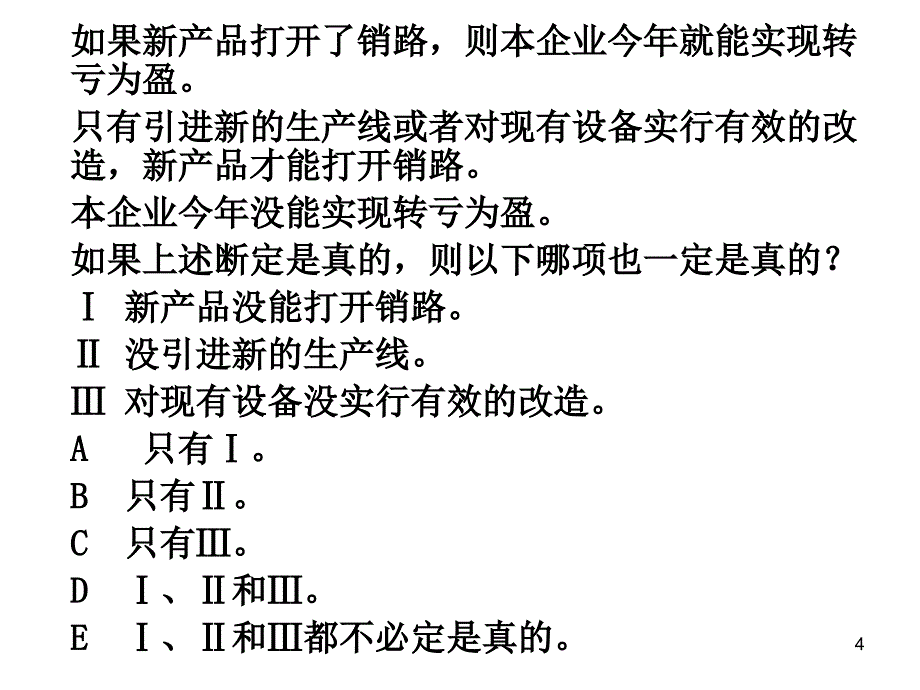 如果新产品打开了销路，则本企业今年就能实现转亏为盈。

只有引进新的生产线或者对现有设备实行有效的改造，新产品才能打开销路。

本企业今年没能实现转亏为盈。

如果上述断定是真的，则以下哪项也一定是真的？

Ⅰ 新产品没能打开销路。

Ⅱ 没引进新的生产线。

Ⅲ 对现有设备没实行有效的改造。

A 只有Ⅰ。

B 只有Ⅱ。

C 只有Ⅲ。

D Ⅰ、Ⅱ和Ⅲ。

E Ⅰ、Ⅱ和Ⅲ都不必定是真的。

4